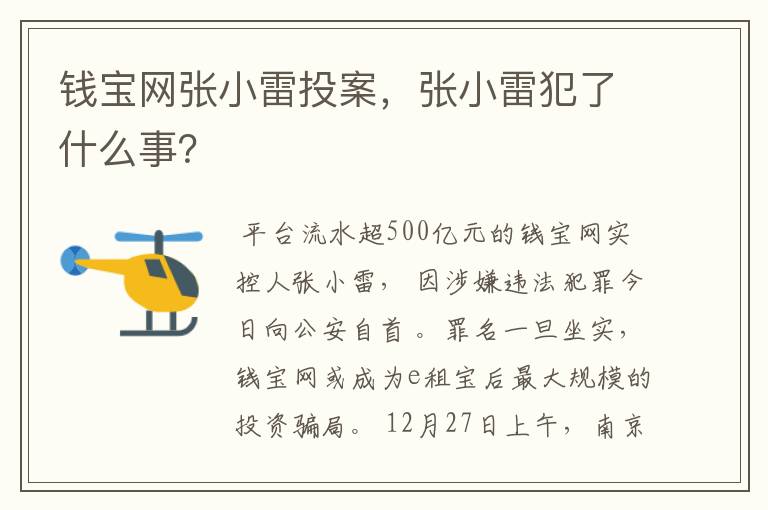 钱宝网张小雷投案，张小雷犯了什么事？

平台流水超500亿元的钱宝网实控人张小雷，因涉嫌违法犯罪今日向公安自首。罪名一旦坐实，钱宝网或成为e租宝后最大规模的投资骗局。12月27日上午，南京